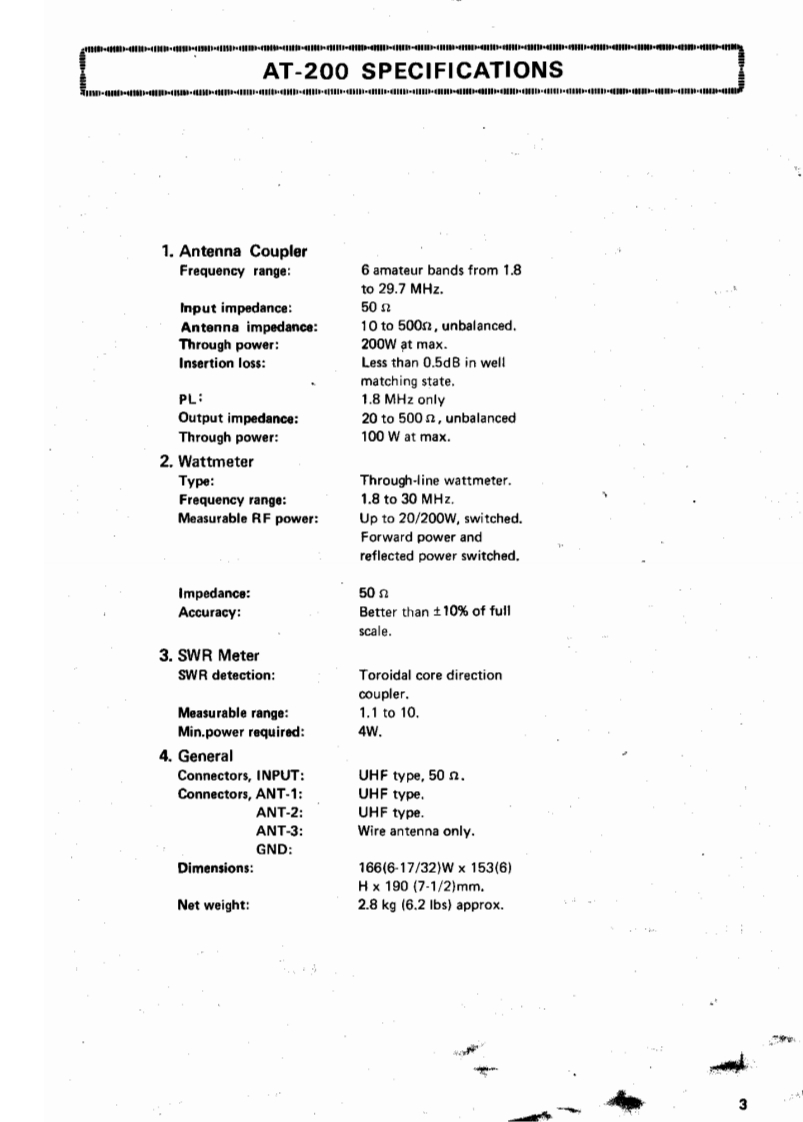 AT-200 SPECIFICATIONS

1. Antenna Coupler

Frequency range: 6 amateur bands from 1.8 to 29.7 MHz.

Input impedance: 50 Ω

Antenna impedance: 10 to 500Ω, unbalanced.

Through power: 200W at max.

Insertion loss: Less than 0.5dB in well matching state.

PL: 1.8 MHz only

Output impedance: 20 to 500 Ω, unbalanced

Through power: 100 W at max.

2. Wattmeter

Type: Through-line wattmeter.

Frequency range: 1.8 to 30 MHz.

Measurable RF power: Up to 20/200W, switched. Forward power and reflected power switched.

Impedance: 50 Ω

Accuracy: Better than ±10% of full scale.

3. SWR Meter

SWR detection: Toroidal core direction coupler.

Measurable range: 1.1 to 10.

Min.power required: 4W.

4. General

Connectors, INPUT: UHF type, 50 Ω.

Connectors, ANT-1: UHF type.

ANT-2: UHF type.

ANT-3: Wire antenna only.

GND:

Dimensions: 166(6-17/32)W x 153(6) H x 190 (7-1/2)mm.

Net weight: 2.8 kg (6.2 lbs) approx.

3